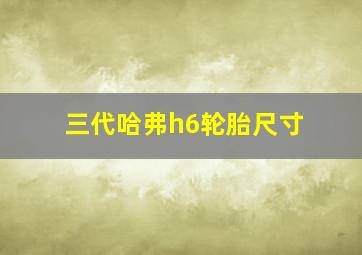 三代哈弗h6轮胎尺寸